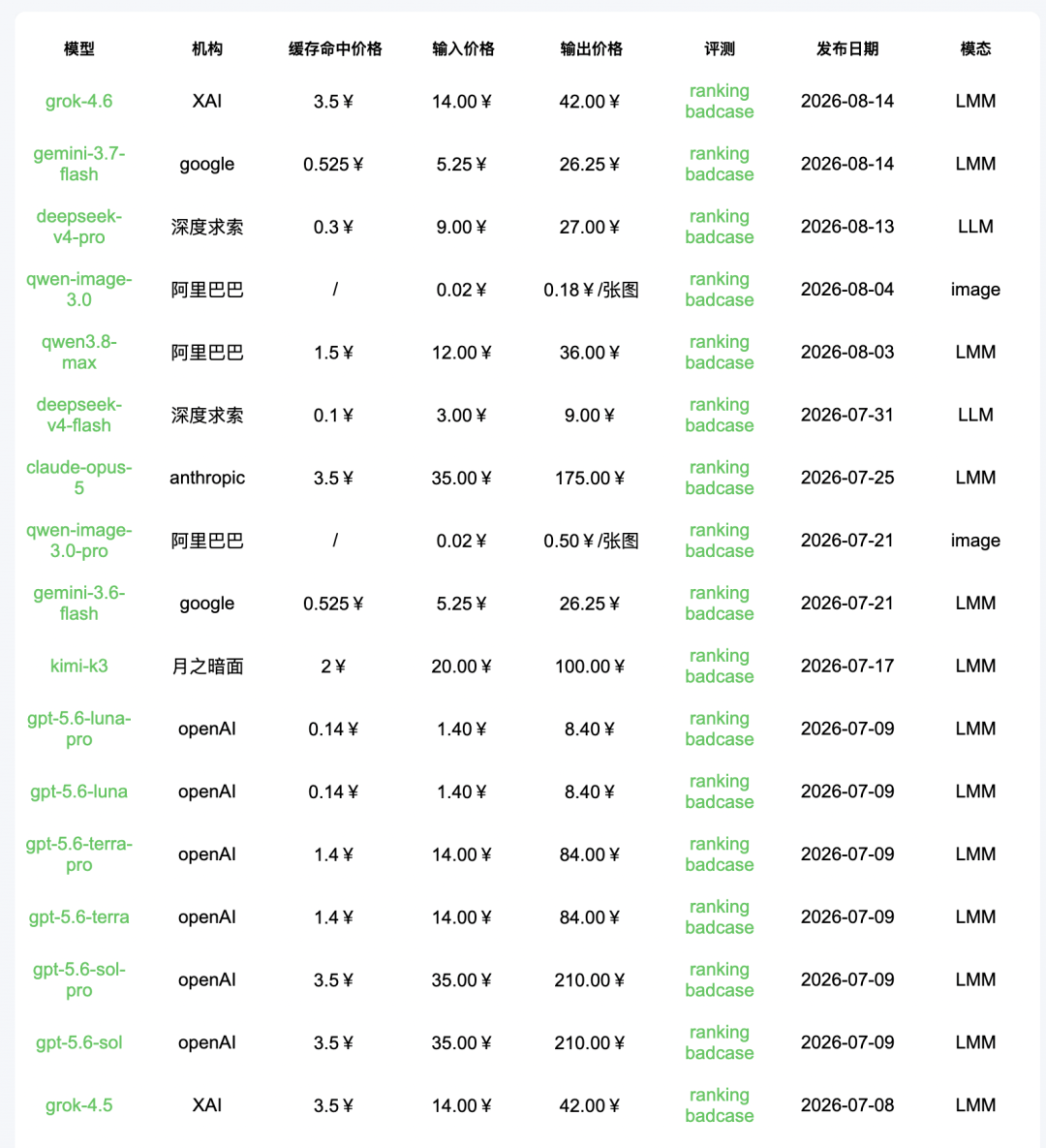 | 模型 | 机构 | 缓存命中价格 | 输入价格 | 输出价格 | 评测 | 发布日期 | 模态 |
|---|---|---|---|---|---|---|---|
| grok-4.6 | XAI | 3.5￥ | 14.00￥ | 42.00￥ | ranking badcase | 2026-08-14 | LMM |
| gemini-3.7-flash | google | 0.525￥ | 5.25￥ | 26.25￥ | ranking badcase | 2026-08-14 | LMM |
| deepseek-v4-pro | 深度求索 | 0.3￥ | 9.00￥ | 27.00￥ | ranking badcase | 2026-08-13 | LLM |
| qwen-image-3.0 | 阿里巴巴 | / | 0.02￥ | 0.18￥/张图 | ranking badcase | 2026-08-04 | image |
| qwen3.8-max | 阿里巴巴 | 1.5￥ | 12.00￥ | 36.00￥ | ranking badcase | 2026-08-03 | LMM |
| deepseek-v4-flash | 深度求索 | 0.1￥ | 3.00￥ | 9.00￥ | ranking badcase | 2026-07-31 | LLM |
| claude-opus-5 | anthropic | 3.5￥ | 35.00￥ | 175.00￥ | ranking badcase | 2026-07-25 | LMM |
| qwen-image-3.0-pro | 阿里巴巴 | / | 0.02￥ | 0.50￥/张图 | ranking badcase | 2026-07-21 | image |
| gemini-3.6-flash | google | 0.525￥ | 5.25￥ | 26.25￥ | ranking badcase | 2026-07-21 | LMM |
| kimi-k3 | 月之暗面 | 2￥ | 20.00￥ | 100.00￥ | ranking badcase | 2026-07-17 | LMM |
| gpt-5.6-luna-pro | openAI | 0.14￥ | 1.40￥ | 8.40￥ | ranking badcase | 2026-07-09 | LMM |
| gpt-5.6-luna | openAI | 0.14￥ | 1.40￥ | 8.40￥ | ranking badcase | 2026-07-09 | LMM |
| gpt-5.6-terra-pro | openAI | 1.4￥ | 14.00￥ | 84.00￥ | ranking badcase | 2026-07-09 | LMM |
| gpt-5.6-terra | openAI | 1.4￥ | 14.00￥ | 84.00￥ | ranking badcase | 2026-07-09 | LMM |
| gpt-5.6-sol-pro | openAI | 3.5￥ | 35.00￥ | 210.00￥ | ranking badcase | 2026-07-09 | LMM |
| gpt-5.6-sol | openAI | 3.5￥ | 35.00￥ | 210.00￥ | ranking badcase | 2026-07-09 | LMM |
| grok-4.5 | XAI | 3.5￥ | 14.00￥ | 42.00￥ | ranking badcase | 2026-07-08 | LMM |